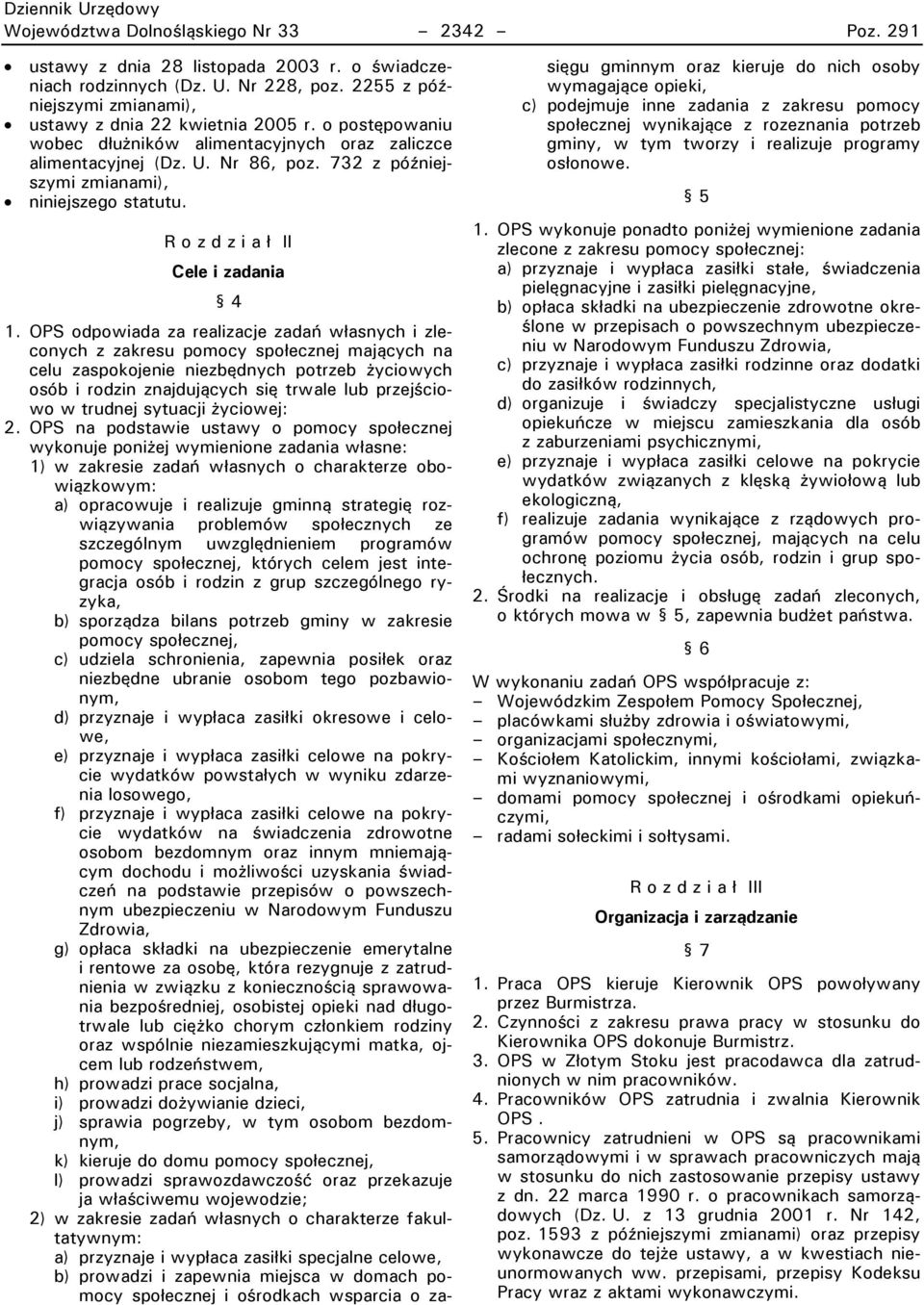 Dziennik Urzędowy
Województwa Dolnośląskiego Nr 33 – 2342 – Poz. 291

• ustawy z dnia 28 listopada 2003 r. o świadczeniach rodzinnych (Dz. U. Nr 228, poz. 2255 z późniejszymi zmianami),
• ustawy z dnia 22 kwietnia 2005 r. o postępowaniu wobec dłużników alimentacyjnych oraz zaliczce alimentacyjnej (Dz. U. Nr 86, poz. 732 z późniejszymi zmianami),
• niniejszego statutu.

R o z d z i a ł II

Cele i zadania

§ 4

1. OPS odpowiada za realizacje zadań własnych i zleconych z zakresu pomocy społecznej mających na celu zaspokojenie niezbędnych potrzeb życiowych osób i rodzin znajdujących się trwale lub przejściowo w trudnej sytuacji życiowej:
2. OPS na podstawie ustawy o pomocy społecznej wykonuje poniżej wymienione zadania własne:
1) w zakresie zadań własnych o charakterze obowiązkowym:
a) opracowuje i realizuje gminną strategię rozwiązywania problemów społecznych ze szczególnym uwzględnieniem programów pomocy społecznej, których celem jest integracja osób i rodzin z grup szczególnego ryzyka,
b) sporządza bilans potrzeb gminy w zakresie pomocy społecznej,
c) udziela schronienia, zapewnia posiłek oraz niezbędne ubranie osobom tego pozbawionym,
d) przyznaje i wypłaca zasiłki okresowe i celowe,
e) przyznaje i wypłaca zasiłki celowe na pokrycie wydatków powstałych w wyniku zdarzenia losowego,
f) przyznaje i wypłaca zasiłki celowe na pokrycie wydatków na świadczenia zdrowotne osobom bezdomnym oraz innym mniemającym dochodu i możliwości uzyskania świadczeń na podstawie przepisów o powszechnym ubezpieczeniu w Narodowym Funduszu Zdrowia,
g) opłaca składki na ubezpieczenie emerytalne i rentowe za osobę, która rezygnuje z zatrudnienia w związku z koniecznością sprawowania bezpośredniej, osobistej opieki nad długotrwale lub ciężko chorym członkiem rodziny oraz wspólnie niezamieszkującymi matka, ojcem lub rodzeństwem,
h) prowadzi prace socjalna,
i) prowadzi dożywianie dzieci,
j) sprawia pogrzeby, w tym osobom bezdomnym,
k) kieruje do domu pomocy społecznej,
l) prowadzi sprawozdawczość oraz przekazuje ja właściwemu wojewodzie;
2) w zakresie zadań własnych o charakterze fakultatywnym:
a) przyznaje i wypłaca zasiłki specjalne celowe,
b) prowadzi i zapewnia miejsca w domach pomocy społecznej i ośrodkach wsparcia o zasięgu gminnym oraz kieruje do nich osoby wymagające opieki,
c) podejmuje inne zadania z zakresu pomocy społecznej wynikające z rozeznania potrzeb gminy, w tym tworzy i realizuje programy osłonowe.

§ 5

1. OPS wykonuje ponadto poniżej wymienione zadania zlecone z zakresu pomocy społecznej:
a) przyznaje i wypłaca zasiłki stałe, świadczenia pielęgnacyjne i zasiłki pielęgnacyjne,
b) opłaca składki na ubezpieczenie zdrowotne określone w przepisach o powszechnym ubezpieczeniu w Narodowym Funduszu Zdrowia,
c) przyznaje i wypłaca zasiłki rodzinne oraz dodatki do zasiłków rodzinnych,
d) organizuje i świadczy specjalistyczne usługi opiekuńcze w miejscu zamieszkania dla osób z zaburzeniami psychicznymi,
e) przyznaje i wypłaca zasiłki celowe na pokrycie wydatków związanych z klęską żywiołową lub ekologiczną,
f) realizuje zadania wynikające z rządowych programów pomocy społecznej, mających na celu ochronę poziomu życia osób, rodzin i grup społecznych.
2. Środki na realizacje i obsługę zadań zleconych, o których mowa w § 5, zapewnia budżet państwa.

§ 6

W wykonaniu zadań OPS współpracuje z:
– Wojewódzkim Zespołem Pomocy Społecznej,
– placówkami służby zdrowia i oświatowymi,
– organizacjami społecznymi,
– Kościołem Katolickim, innymi kościołami, związkami wyznaniowymi,
– domami pomocy społecznej i ośrodkami opiekuńczymi,
– radami sołeckimi i sołtysami.

R o z d z i a ł III

Organizacja i zarządzanie

§ 7

1. Praca OPS kieruje Kierownik OPS powoływany przez Burmistrza.
2. Czynności z zakresu prawa pracy w stosunku do Kierownika OPS dokonuje Burmistrz.
3. OPS w Złotym Stoku jest pracodawca dla zatrudnionych w nim pracowników.
4. Pracowników OPS zatrudnia i zwalnia Kierownik OPS .
5. Pracownicy zatrudnieni w OPS są pracownikami samorządowymi i w sprawach pracowniczych mają w stosunku do nich zastosowanie przepisy ustawy z dn. 22 marca 1990 r. o pracownikach samorządowych (Dz. U. z 13 grudnia 2001 r. Nr 142, poz. 1593 z późniejszymi zmianami) oraz przepisy wykonawcze do tejże ustawy, a w kwestiach nieunormowanych ww. przepisami, przepisy Kodeksu Pracy wraz z aktami wykonawczymi.